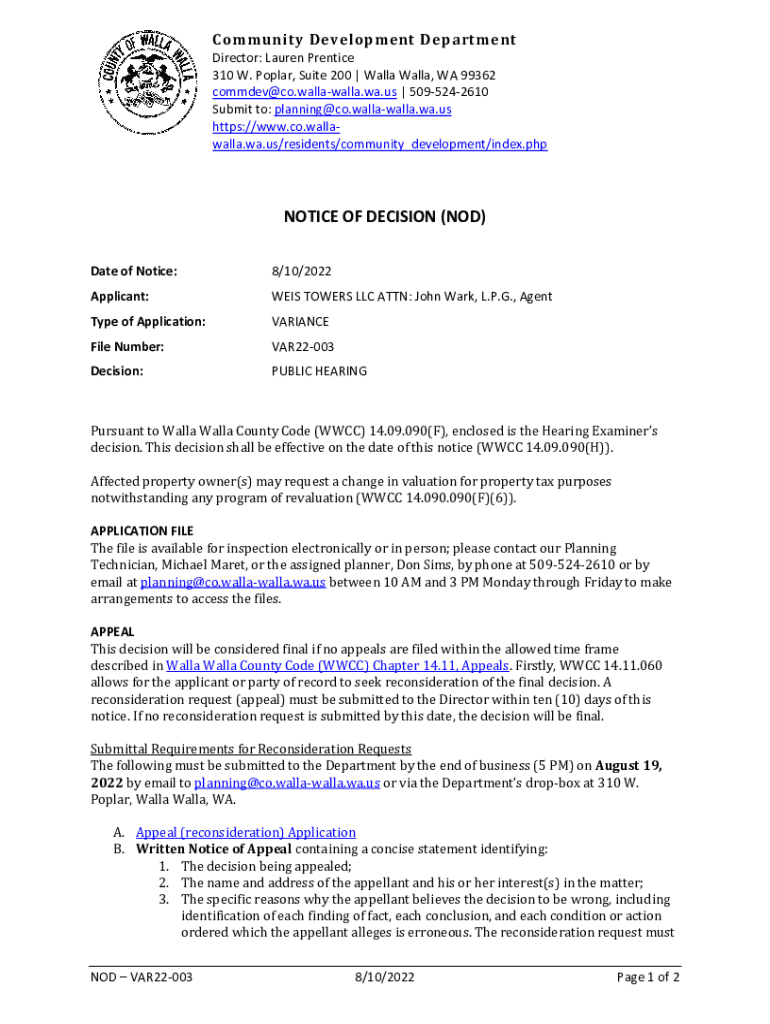 COUNTY OF WALLA WALLA

Community Development Department
Director: Lauren Prentice
310 W. Poplar, Suite 200 | Walla Walla, WA 99362
commdev@co.walla-walla.wa.us | 509-524-2610
Submit to: planning@co.walla-walla.wa.us
https://www.co.walla-walla.wa.us/residents/community_development/index.php

NOTICE OF DECISION (NOD)

| | |
|---|---|
| Date of Notice: | 8/10/2022 |
| Applicant: | WEIS TOWERS LLC ATTN: John Wark, L.P.G., Agent |
| Type of Application: | VARIANCE |
| File Number: | VAR22-003 |
| Decision: | PUBLIC HEARING |

Pursuant to Walla Walla County Code (WWCC) 14.09.090(F), enclosed is the Hearing Examiner's decision. This decision shall be effective on the date of this notice (WWCC 14.09.090(H)).

Affected property owner(s) may request a change in valuation for property tax purposes notwithstanding any program of revaluation (WWCC 14.090.090(F)(6)).

APPLICATION FILE
The file is available for inspection electronically or in person; please contact our Planning Technician, Michael Maret, or the assigned planner, Don Sims, by phone at 509-524-2610 or by email at planning@co.walla-walla.wa.us between 10 AM and 3 PM Monday through Friday to make arrangements to access the files.

APPEAL
This decision will be considered final if no appeals are filed within the allowed time frame described in Walla Walla County Code (WWCC) Chapter 14.11, Appeals. Firstly, WWCC 14.11.060 allows for the applicant or party of record to seek reconsideration of the final decision. A reconsideration request (appeal) must be submitted to the Director within ten (10) days of this notice. If no reconsideration request is submitted by this date, the decision will be final.

Submittal Requirements for Reconsideration Requests
The following must be submitted to the Department by the end of business (5 PM) on August 19, 2022 by email to planning@co.walla-walla.wa.us or via the Department's drop-box at 310 W. Poplar, Walla Walla, WA.

A. Appeal (reconsideration) Application
B. Written Notice of Appeal containing a concise statement identifying:
1. The decision being appealed;
2. The name and address of the appellant and his or her interest(s) in the matter;
3. The specific reasons why the appellant believes the decision to be wrong, including identification of each finding of fact, each conclusion, and each condition or action ordered which the appellant alleges is erroneous. The reconsideration request must

NOD – VAR22-003 8/10/2022 Page 1 of 2